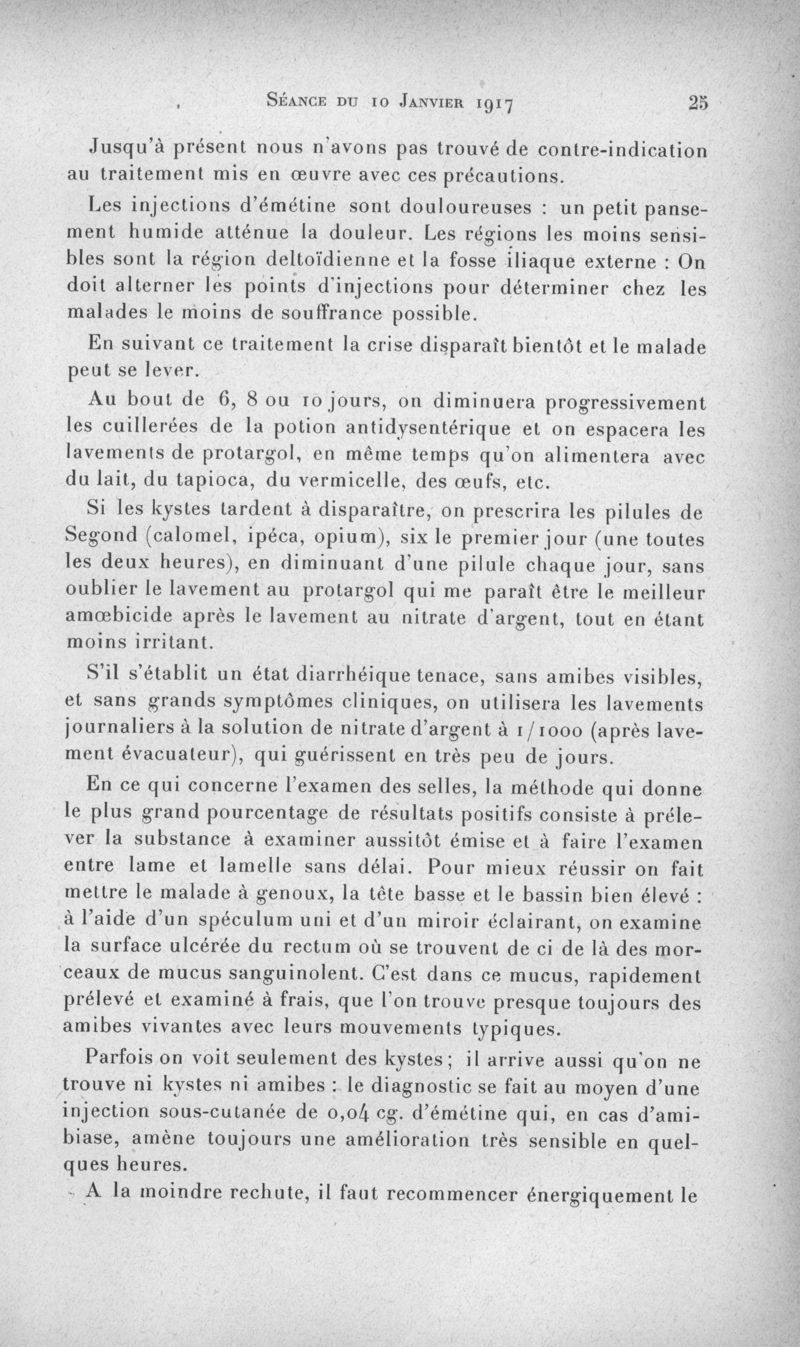 Séance du 10 Janvier 1917 25

Jusqu'à présent nous n'avons pas trouvé de contre-indication au traitement mis en œuvre avec ces précautions.

Les injections d'émétine sont douloureuses : un petit pansement humide atténue la douleur. Les régions les moins sensibles sont la région deltoïdienne et la fosse iliaque externe : On doit alterner les points d'injections pour déterminer chez les malades le moins de souffrance possible.

En suivant ce traitement la crise disparaît bientôt et le malade peut se lever.

Au bout de 6, 8 ou 10 jours, on diminuera progressivement les cuillerées de la potion antidysentérique et on espacera les lavements de protargol, en même temps qu'on alimentera avec du lait, du tapioca, du vermicelle, des œufs, etc.

Si les kystes tardent à disparaître, on prescrira les pilules de Segond (calomel, ipéca, opium), six le premier jour (une toutes les deux heures), en diminuant d'une pilule chaque jour, sans oublier le lavement au protargol qui me paraît être le meilleur amœbicide après le lavement au nitrate d'argent, tout en étant moins irritant.

S'il s'établit un état diarrhéique tenace, sans amibes visibles, et sans grands symptômes cliniques, on utilisera les lavements journaliers à la solution de nitrate d'argent à 1/1000 (après lavement évacuateur), qui guérissent en très peu de jours.

En ce qui concerne l'examen des selles, la méthode qui donne le plus grand pourcentage de résultats positifs consiste à prélever la substance à examiner aussitôt émise et à faire l'examen entre lame et lamelle sans délai. Pour mieux réussir on fait mettre le malade à genoux, la tête basse et le bassin bien élevé : à l'aide d'un spéculum uni et d'un miroir éclairant, on examine la surface ulcérée du rectum où se trouvent de ci de là des morceaux de mucus sanguinolent. C'est dans ce mucus, rapidement prélevé et examiné à frais, que l'on trouve presque toujours des amibes vivantes avec leurs mouvements typiques.

Parfois on voit seulement des kystes ; il arrive aussi qu'on ne trouve ni kystes ni amibes : le diagnostic se fait au moyen d'une injection sous-cutanée de 0,04 cg. d'émétine qui, en cas d'amibiase, amène toujours une amélioration très sensible en quelques heures.

A la moindre rechute, il faut recommencer énergiquement le